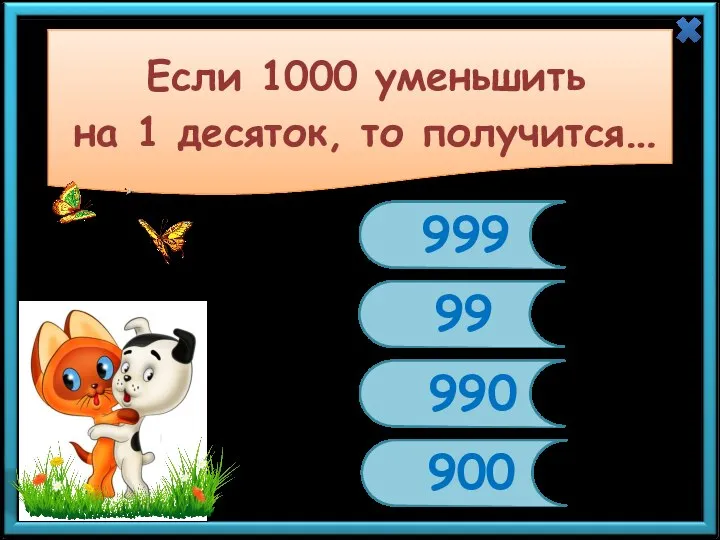 Если 1000 уменьшить на 1 десяток, то получится…

999

99

990

900